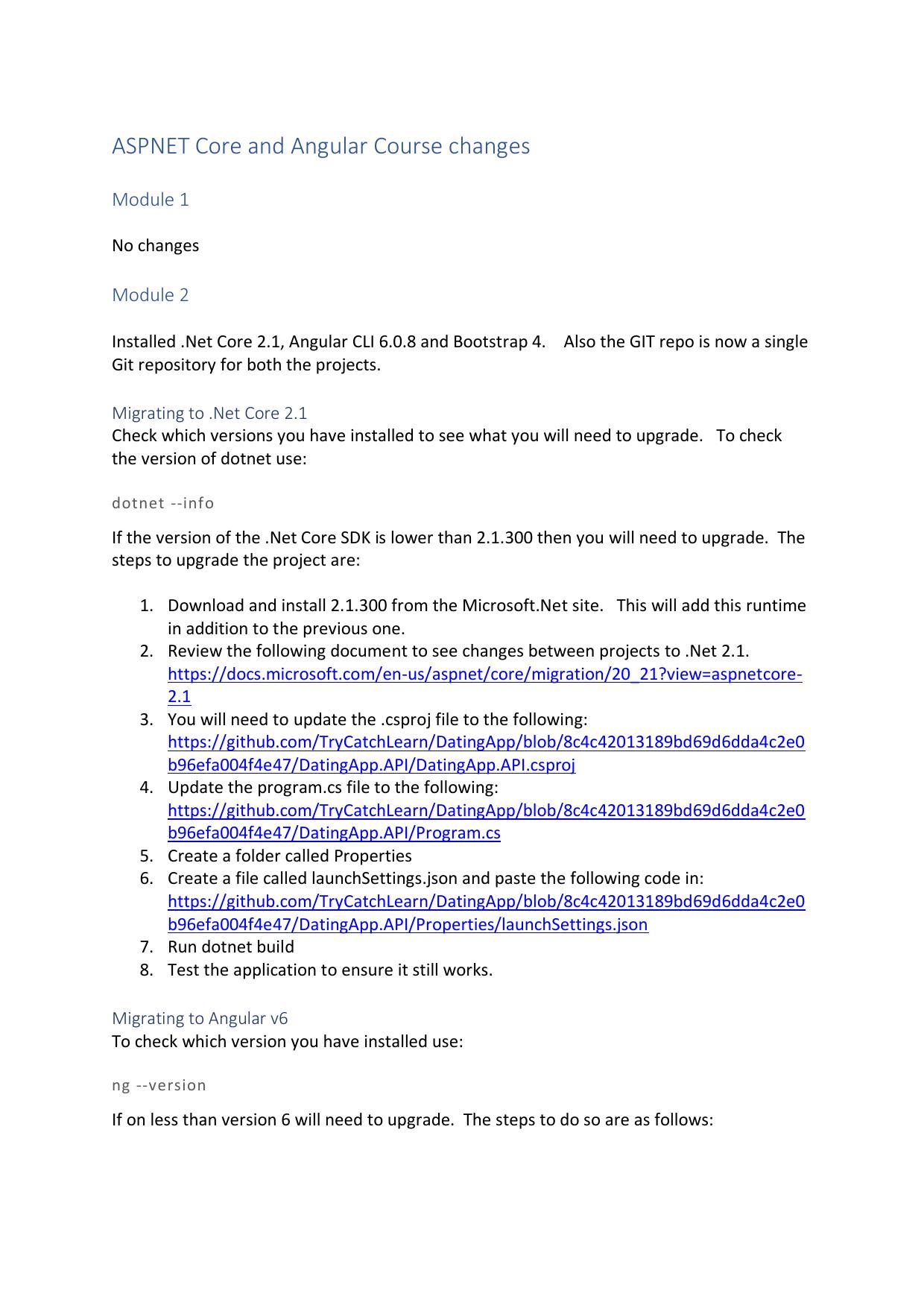 ASPNET Core and Angular Course changes

Module 1

No changes

Module 2

Installed .Net Core 2.1, Angular CLI 6.0.8 and Bootstrap 4. Also the GIT repo is now a single Git repository for both the projects.

Migrating to .Net Core 2.1
Check which versions you have installed to see what you will need to upgrade. To check the version of dotnet use:

dotnet --info

If the version of the .Net Core SDK is lower than 2.1.300 then you will need to upgrade. The steps to upgrade the project are:

1. Download and install 2.1.300 from the Microsoft.Net site. This will add this runtime in addition to the previous one.
2. Review the following document to see changes between projects to .Net 2.1. https://docs.microsoft.com/en-us/aspnet/core/migration/20_21?view=aspnetcore-2.1
3. You will need to update the .csproj file to the following: https://github.com/TryCatchLearn/DatingApp/blob/8c4c42013189bd69d6dda4c2e0b96efa004f4e47/DatingApp.API/DatingApp.API.csproj
4. Update the program.cs file to the following: https://github.com/TryCatchLearn/DatingApp/blob/8c4c42013189bd69d6dda4c2e0b96efa004f4e47/DatingApp.API/Program.cs
5. Create a folder called Properties
6. Create a file called launchSettings.json and paste the following code in: https://github.com/TryCatchLearn/DatingApp/blob/8c4c42013189bd69d6dda4c2e0b96efa004f4e47/DatingApp.API/Properties/launchSettings.json
7. Run dotnet build
8. Test the application to ensure it still works.

Migrating to Angular v6
To check which version you have installed use:

ng --version

If on less than version 6 will need to upgrade. The steps to do so are as follows: